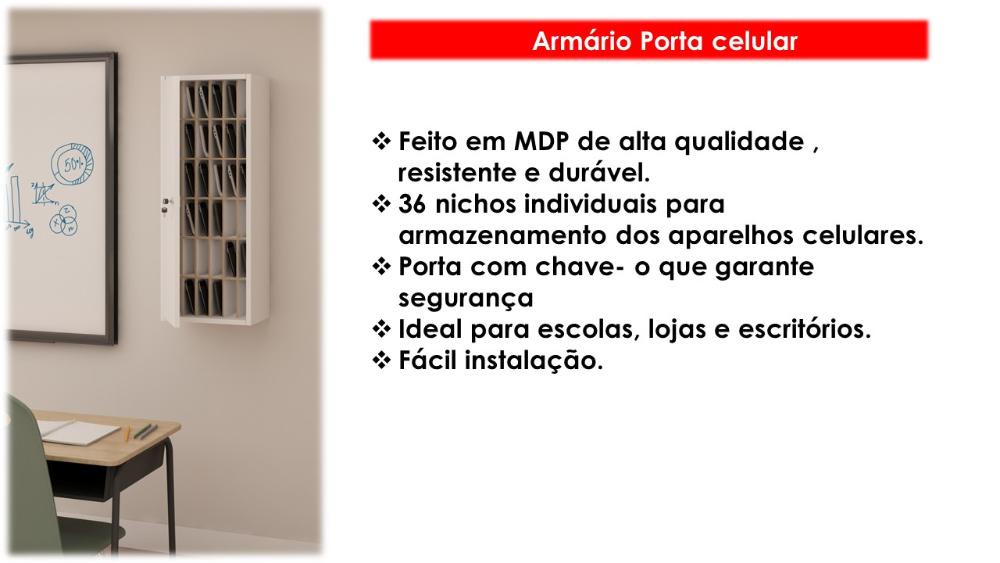 Armário Porta celular

❖ Feito em MDP de alta qualidade , resistente e durável.
❖ 36 nichos individuais para armazenamento dos aparelhos celulares.
❖ Porta com chave- o que garante segurança
❖ Ideal para escolas, lojas e escritórios.
❖ Fácil instalação.